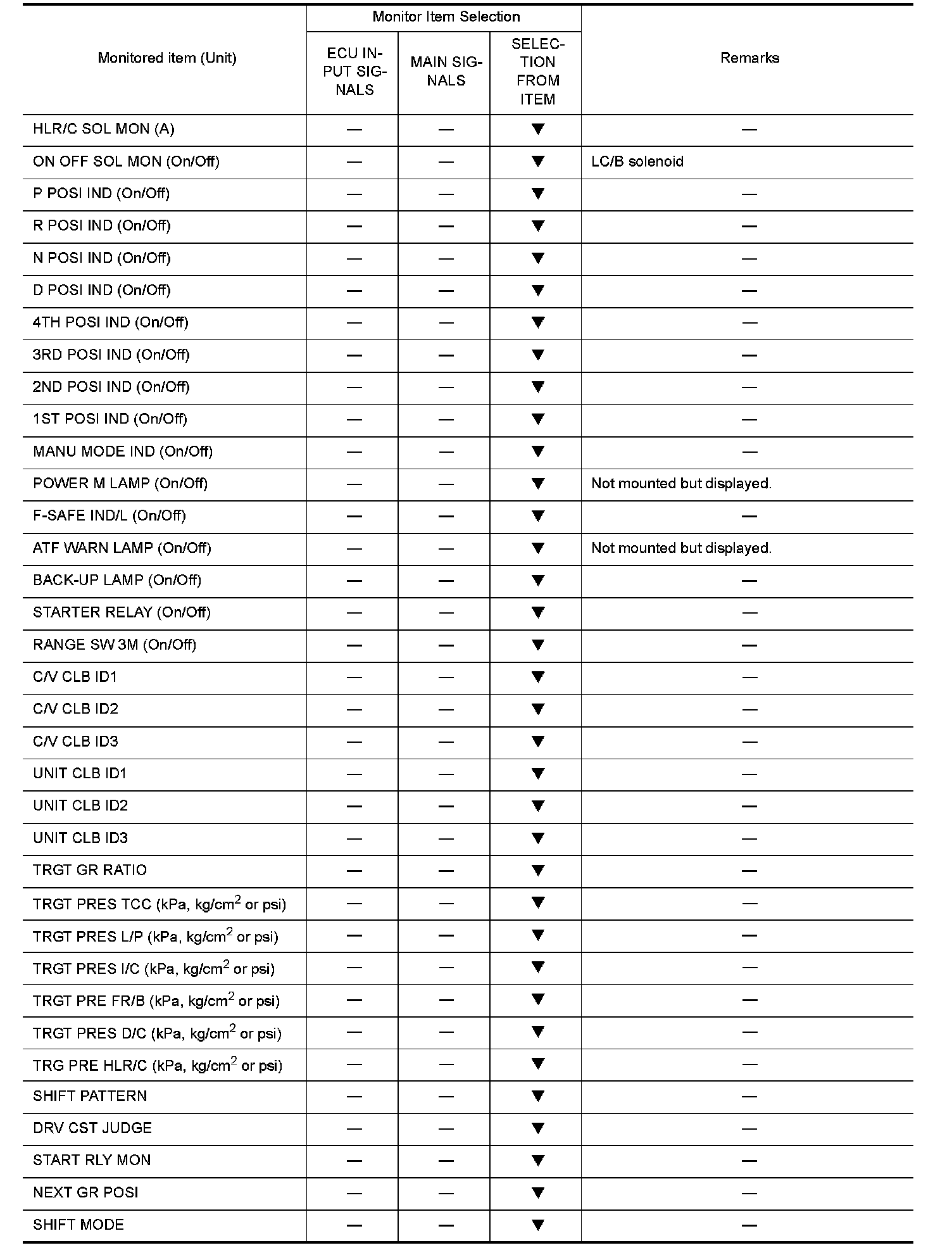 | Monitored item (Unit) | Monitor Item Selection: ECU INPUT SIGNALS | Monitor Item Selection: MAIN SIGNALS | Monitor Item Selection: SELECTION FROM ITEM | Remarks |
|---|---|---|---|---|
| HLR/C SOL MON (A) | — | — | ▼ | — |
| ON OFF SOL MON (On/Off) | — | — | ▼ | LC/B solenoid |
| P POSI IND (On/Off) | — | — | ▼ | — |
| R POSI IND (On/Off) | — | — | ▼ | — |
| N POSI IND (On/Off) | — | — | ▼ | — |
| D POSI IND (On/Off) | — | — | ▼ | — |
| 4TH POSI IND (On/Off) | — | — | ▼ | — |
| 3RD POSI IND (On/Off) | — | — | ▼ | — |
| 2ND POSI IND (On/Off) | — | — | ▼ | — |
| 1ST POSI IND (On/Off) | — | — | ▼ | — |
| MANU MODE IND (On/Off) | — | — | ▼ | — |
| POWER M LAMP (On/Off) | — | — | ▼ | Not mounted but displayed. |
| F-SAFE IND/L (On/Off) | — | — | ▼ | — |
| ATF WARN LAMP (On/Off) | — | — | ▼ | Not mounted but displayed. |
| BACK-UP LAMP (On/Off) | — | — | ▼ | — |
| STARTER RELAY (On/Off) | — | — | ▼ | — |
| RANGE SW 3M (On/Off) | — | — | ▼ | — |
| C/V CLB ID1 | — | — | ▼ | — |
| C/V CLB ID2 | — | — | ▼ | — |
| C/V CLB ID3 | — | — | ▼ | — |
| UNIT CLB ID1 | — | — | ▼ | — |
| UNIT CLB ID2 | — | — | ▼ | — |
| UNIT CLB ID3 | — | — | ▼ | — |
| TRGT GR RATIO | — | — | ▼ | — |
| TRGT PRES TCC (kPa, kg/cm$^2$ or psi) | — | — | ▼ | — |
| TRGT PRES L/P (kPa, kg/cm$^2$ or psi) | — | — | ▼ | — |
| TRGT PRES I/C (kPa, kg/cm$^2$ or psi) | — | — | ▼ | — |
| TRGT PRE FR/B (kPa, kg/cm$^2$ or psi) | — | — | ▼ | — |
| TRGT PRES D/C (kPa, kg/cm$^2$ or psi) | — | — | ▼ | — |
| TRG PRE HLR/C (kPa, kg/cm$^2$ or psi) | — | — | ▼ | — |
| SHIFT PATTERN | — | — | ▼ | — |
| DRV CST JUDGE | — | — | ▼ | — |
| START RLY MON | — | — | ▼ | — |
| NEXT GR POSI | — | — | ▼ | — |
| SHIFT MODE | — | — | ▼ | — |